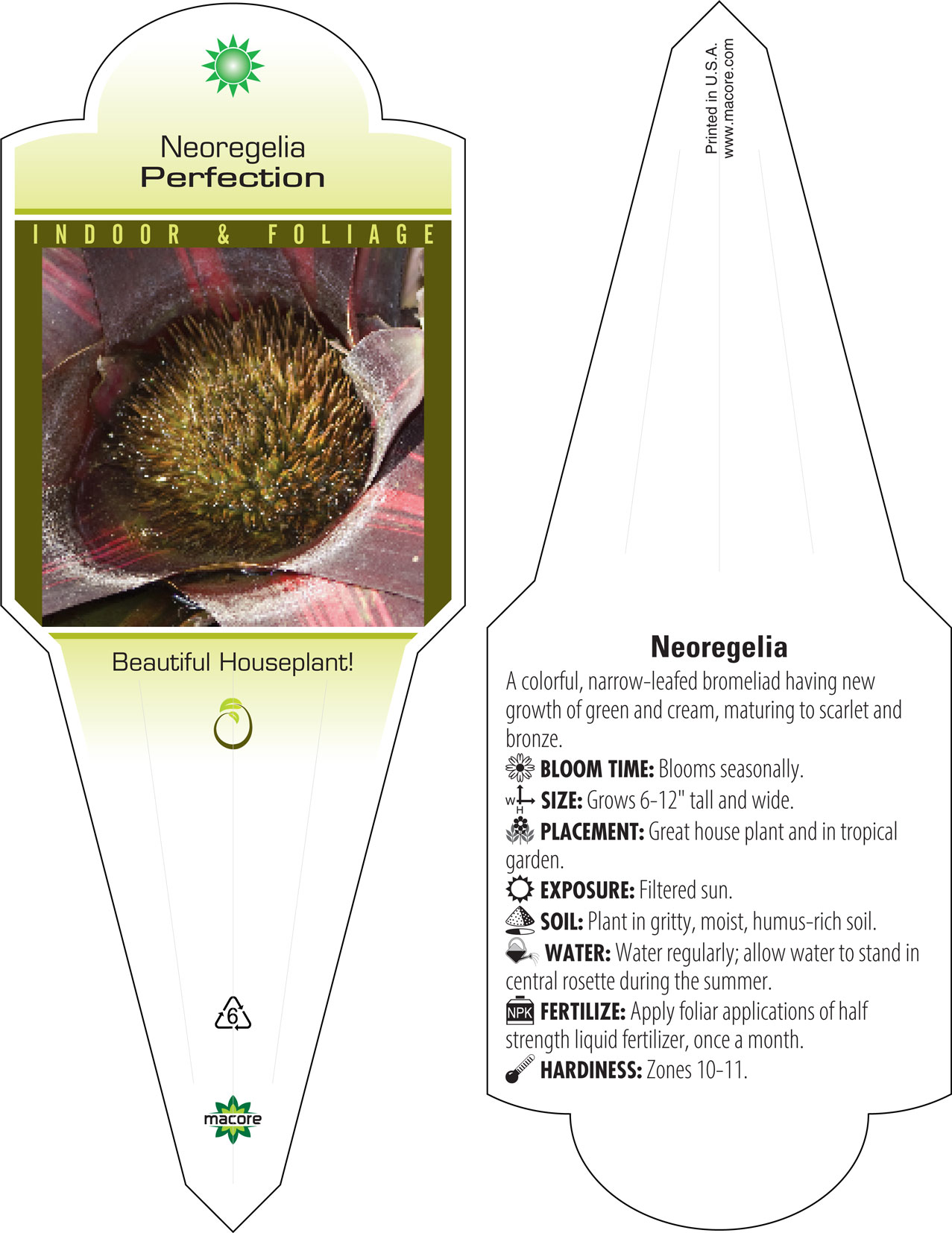 Neoregelia
Perfection

INDOOR & FOLIAGE

Beautiful Houseplant!

6

macore

Printed in U.S.A.
www.macore.com

Neoregelia

A colorful, narrow-leafed bromeliad having new growth of green and cream, maturing to scarlet and bronze.

BLOOM TIME: Blooms seasonally.

W H SIZE: Grows 6-12" tall and wide.

PLACEMENT: Great house plant and in tropical garden.

EXPOSURE: Filtered sun.

SOIL: Plant in gritty, moist, humus-rich soil.

WATER: Water regularly; allow water to stand in central rosette during the summer.

NPK FERTILIZE: Apply foliar applications of half strength liquid fertilizer, once a month.

HARDINESS: Zones 10-11.